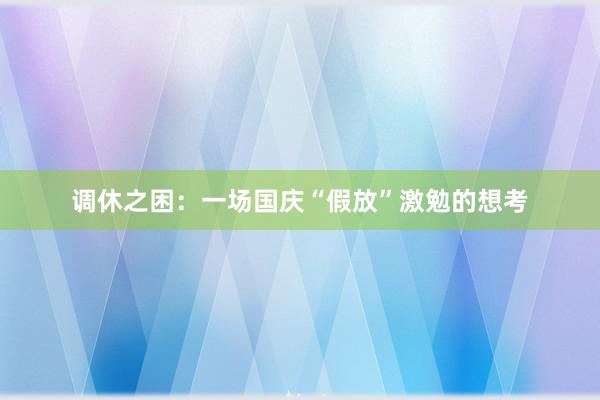 调休之困：一场国庆“假放”激勉的想考